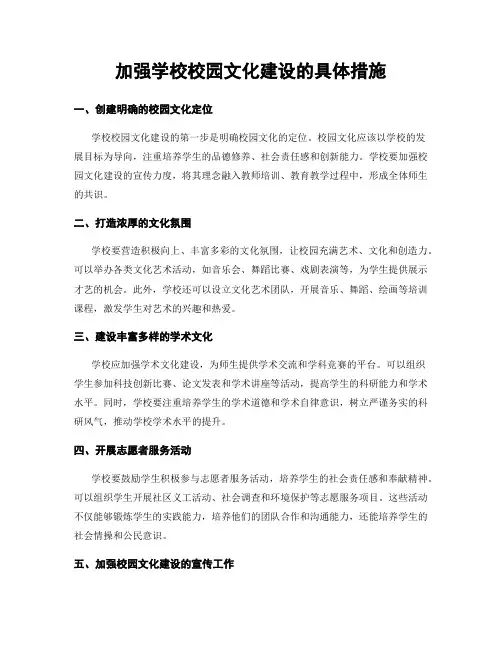 加强学校校园文化建设的具体措施

一、创建明确的校园文化定位

学校校园文化建设的第一步是明确校园文化的定位。校园文化应该以学校的发展目标为导向，注重培养学生的品德修养、社会责任感和创新能力。学校要加强校园文化建设的宣传力度，将其理念融入教师培训、教育教学过程中，形成全体师生的共识。

二、打造浓厚的文化氛围

学校要营造积极向上、丰富多彩的文化氛围，让校园充满艺术、文化和创造力。可以举办各类文化艺术活动，如音乐会、舞蹈比赛、戏剧表演等，为学生提供展示才艺的机会。此外，学校还可以设立文化艺术团队，开展音乐、舞蹈、绘画等培训课程，激发学生对艺术的兴趣和热爱。

三、建设丰富多样的学术文化

学校应加强学术文化建设，为师生提供学术交流和学科竞赛的平台。可以组织学生参加科技创新比赛、论文发表和学术讲座等活动，提高学生的科研能力和学术水平。同时，学校要注重培养学生的学术道德和学术自律意识，树立严谨务实的科研风气，推动学校学术水平的提升。

四、开展志愿者服务活动

学校要鼓励学生积极参与志愿者服务活动，培养学生的社会责任感和奉献精神。可以组织学生开展社区义工活动、社会调查和环境保护等志愿服务项目。这些活动不仅能够锻炼学生的实践能力，培养他们的团队合作和沟通能力，还能培养学生的社会情操和公民意识。

五、加强校园文化建设的宣传工作